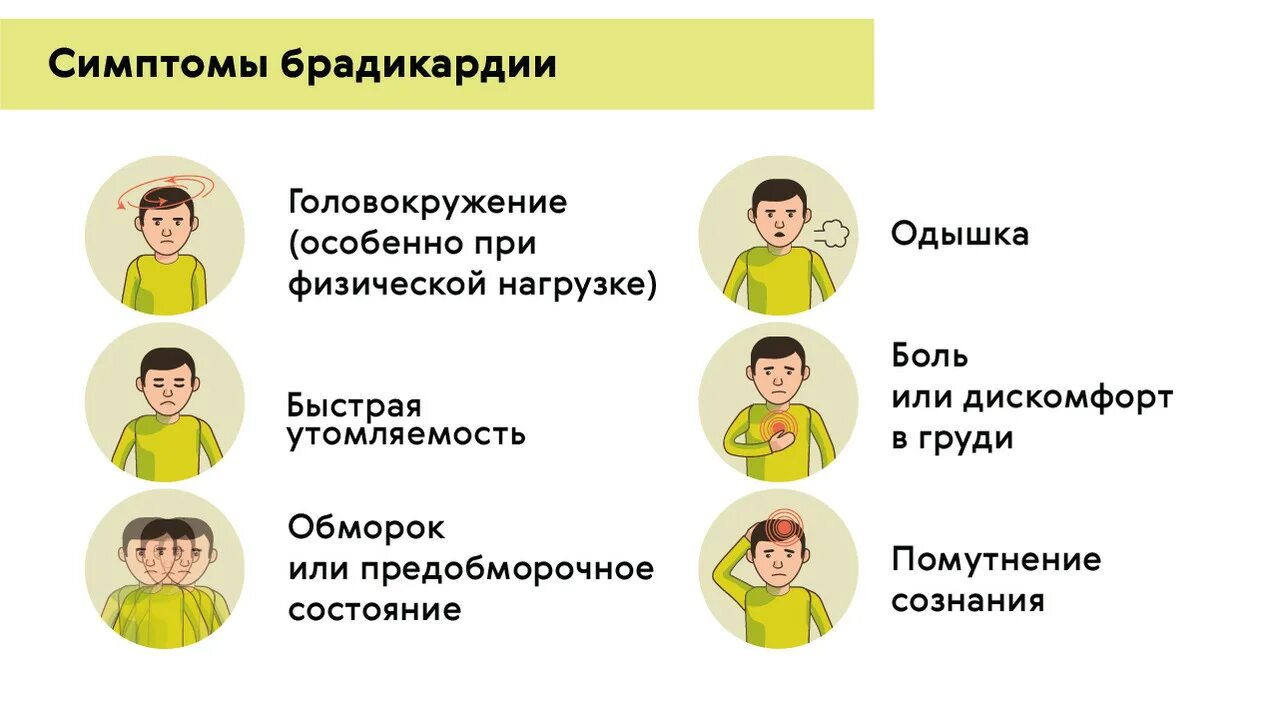 Симптомы брадикардии

Головокружение (особенно при физической нагрузке)

Быстрая утомляемость

Обморок или предобморочное состояние

Одышка

Боль или дискомфорт в груди

Помутнение сознания